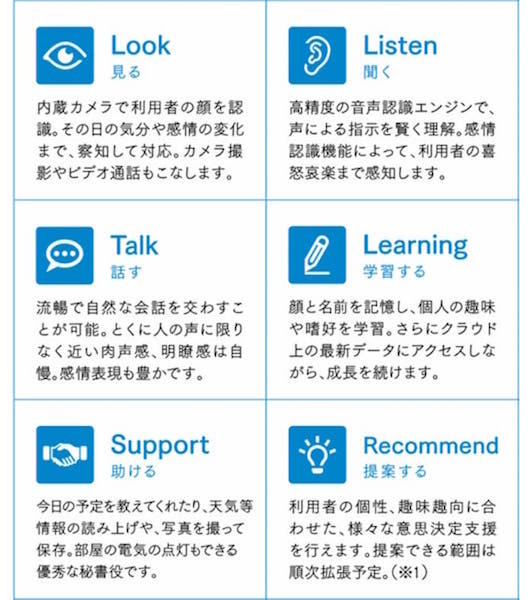 Look
見る

内蔵カメラで利用者の顔を認識。その日の気分や感情の変化まで、察知して対応。カメラ撮影やビデオ通話もこなします。

Listen
聞く

高精度の音声認識エンジンで、声による指示を賢く理解。感情認識機能によって、利用者の喜怒哀楽まで感知します。

Talk
話す

流暢で自然な会話を交わすことが可能。とくに人の声に限りなく近い肉声感、明瞭感は自慢。感情表現も豊かです。

Learning
学習する

顔と名前を記憶し、個人の趣味や嗜好を学習。さらにクラウド上の最新データにアクセスしながら、成長を続けます。

Support
助ける

今日の予定を教えてくれたり、天気等情報の読み上げや、写真を撮って保存。部屋の電気の点灯もできる優秀な秘書役です。

Recommend
提案する

利用者の個性、趣味趣向に合わせた、様々な意思決定支援を行えます。提案できる範囲は順次拡張予定。(※1)